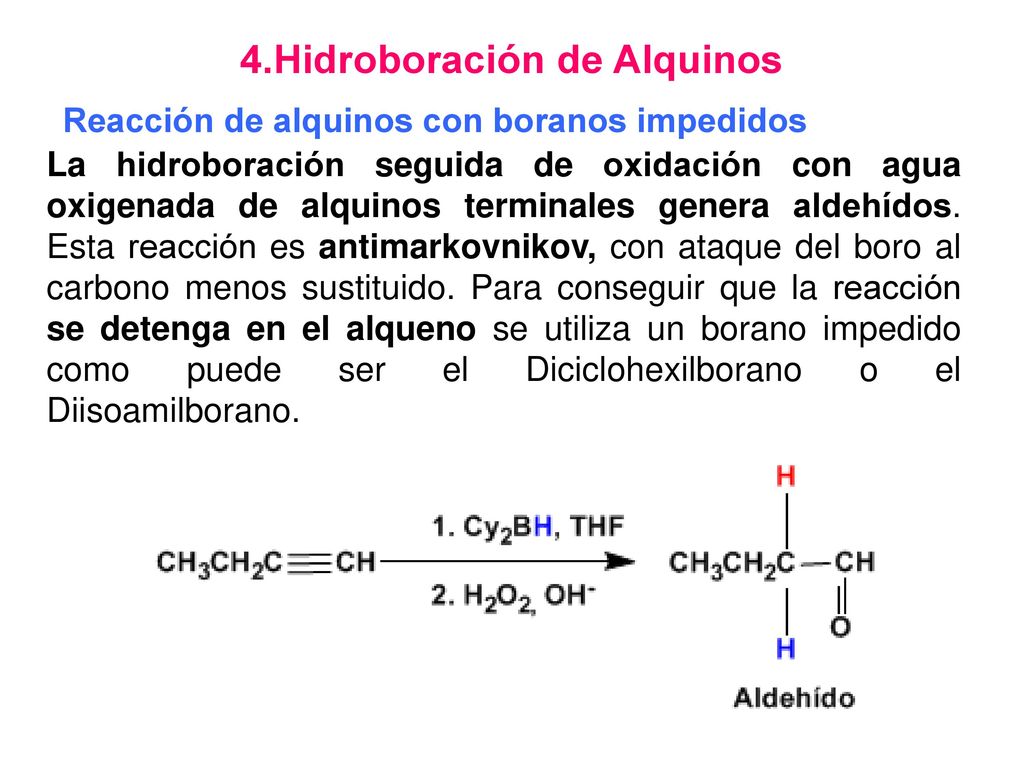 4.Hidroboración de Alquinos

Reacción de alquinos con boranos impedidos

La hidroboración seguida de oxidación con agua oxigenada de alquinos terminales genera aldehídos. Esta reacción es antimarkovnikov, con ataque del boro al carbono menos sustituido. Para conseguir que la reacción se detenga en el alqueno se utiliza un borano impedido como puede ser el Diciclohexilborano o el Diisoamilborano.

$CH_3CH_2C \equiv CH$

1. $Cy_2BH$, THF

2. $H_2O_2$, $OH^-$

H

$CH_3CH_2C - CH$

H

O

Aldehído